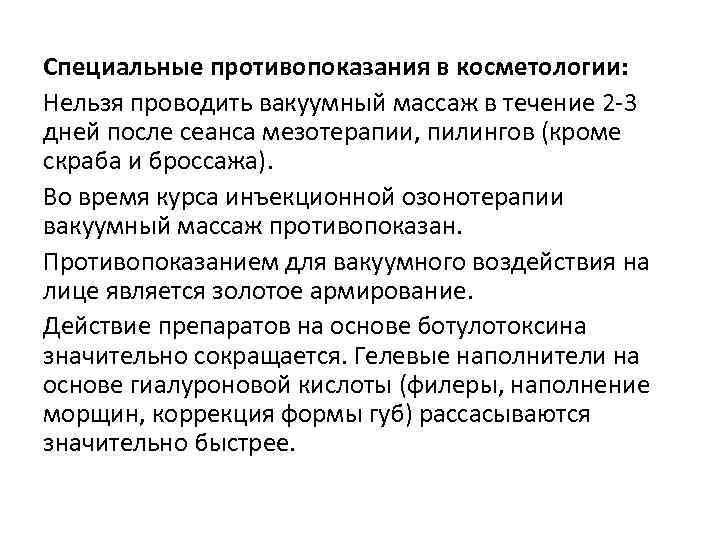 Специальные противопоказания в косметологии:

Нельзя проводить вакуумный массаж в течение 2-3 дней после сеанса мезотерапии, пилингов (кроме скраба и броссажа).

Во время курса инъекционной озонотерапии вакуумный массаж противопоказан.

Противопоказанием для вакуумного воздействия на лице является золотое армирование.

Действие препаратов на основе ботулотоксина значительно сокращается. Гелевые наполнители на основе гиалуроновой кислоты (филеры, наполнение морщин, коррекция формы губ) рассасываются значительно быстрее.